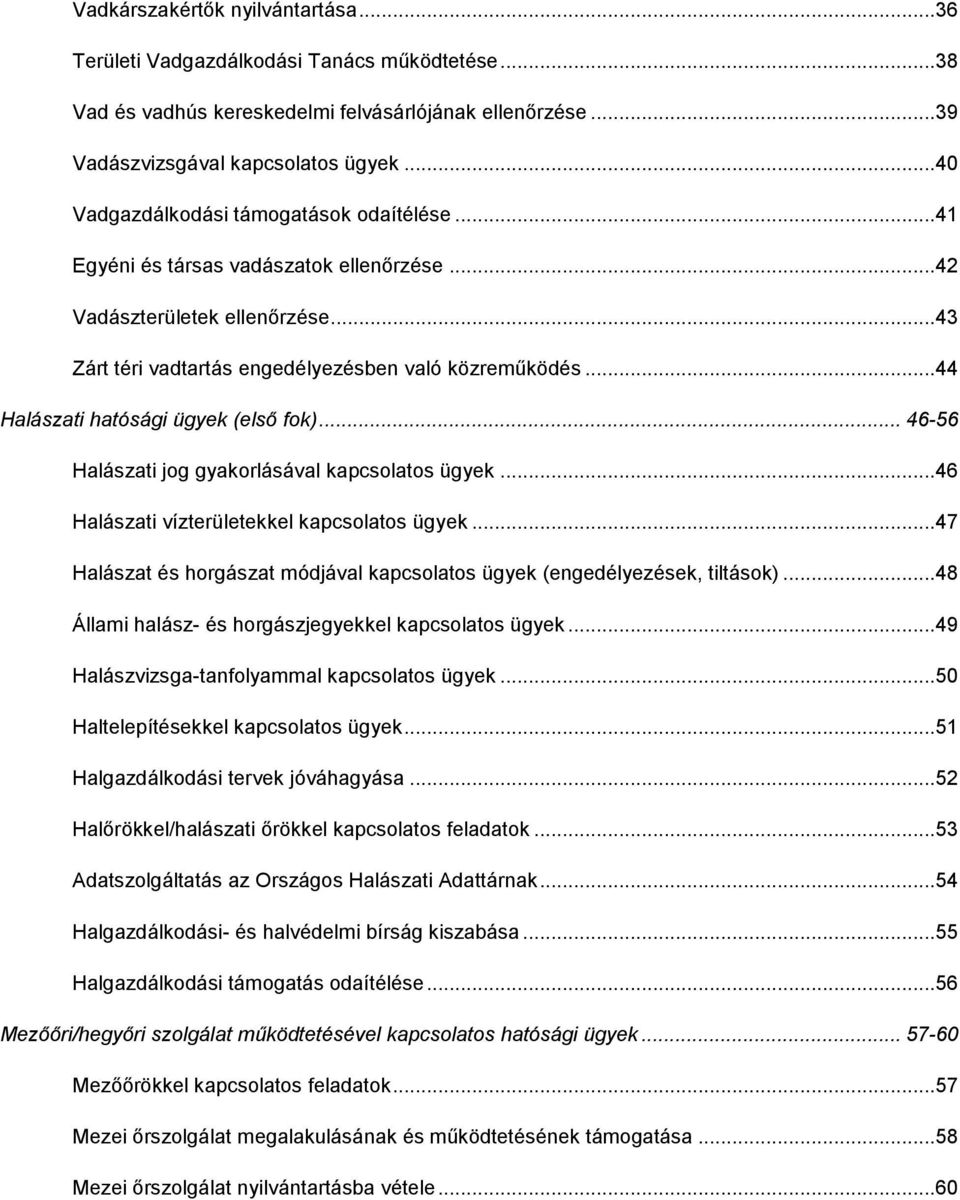 Vadkárszakértők nyilvántartása...36

Területi Vadgazdálkodási Tanács működtetése...38

Vad és vadhús kereskedelmi felvásárlójának ellenőrzése...39

Vadászvizsgával kapcsolatos ügyek...40

Vadgazdálkodási támogatások odaítélése...41

Egyéni és társas vadászatok ellenőrzése...42

Vadászterületek ellenőrzése...43

Zárt téri vadtartás engedélyezésben való közreműködés...44

Halászati hatósági ügyek (első fok)... 46-56

Halászati jog gyakorlásával kapcsolatos ügyek...46

Halászati vízterületekkel kapcsolatos ügyek...47

Halászat és horgászat módjával kapcsolatos ügyek (engedélyezések, tiltások)...48

Állami halász- és horgászjegyekkel kapcsolatos ügyek...49

Halászvizsga-tanfolyammal kapcsolatos ügyek...50

Haltelepítésekkel kapcsolatos ügyek...51

Halgazdálkodási tervek jóváhagyása...52

Halőrökkel/halászati őrökkel kapcsolatos feladatok...53

Adatszolgáltatás az Országos Halászati Adattárnak...54

Halgazdálkodási- és halvédelmi bírság kiszabása...55

Halgazdálkodási támogatás odaítélése...56

Mezőőri/hegyőri szolgálat működtetésével kapcsolatos hatósági ügyek... 57-60

Mezőőrökkel kapcsolatos feladatok...57

Mezei őrszolgálat megalakulásának és működtetésének támogatása...58

Mezei őrszolgálat nyilvántartásba vétele...60